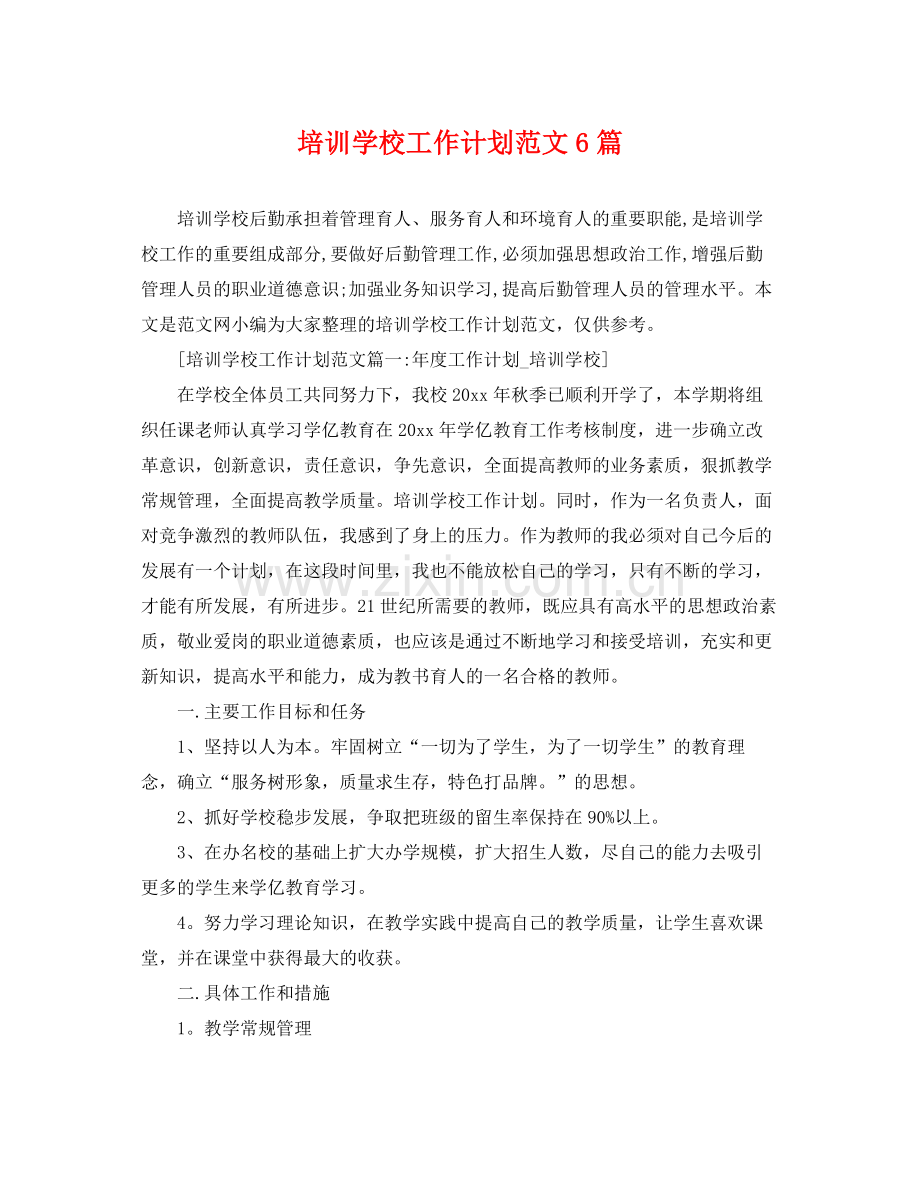 培训学校工作计划范文6篇

培训学校后勤承担着管理育人、服务育人和环境育人的重要职能,是培训学校工作的重要组成部分,要做好后勤管理工作,必须加强思想政治工作,增强后勤管理人员的职业道德意识;加强业务知识学习,提高后勤管理人员的管理水平。本文是范文网小编为大家整理的培训学校工作计划范文，仅供参考。

[培训学校工作计划范文篇一:年度工作计划_培训学校]

在学校全体员工共同努力下，我校20xx年秋季已顺利开学了，本学期将组织任课老师认真学习学亿教育在20xx年学亿教育工作考核制度，进一步确立改革意识，创新意识，责任意识，争先意识，全面提高教师的业务素质，狠抓教学常规管理，全面提高教学质量。培训学校工作计划。同时，作为一名负责人，面对竞争激烈的教师队伍，我感到了身上的压力。作为教师的我必须对自己今后的发展有一个计划，在这段时间里，我也不能放松自己的学习，只有不断的学习，才能有所发展，有所进步。21世纪所需要的教师，既应具有高水平的思想政治素质，敬业爱岗的职业道德素质，也应该是通过不断地学习和接受培训，充实和更新知识，提高水平和能力，成为教书育人的一名合格的教师。

一.主要工作目标和任务

1、坚持以人为本。牢固树立“一切为了学生，为了一切学生”的教育理念，确立“服务树形象，质量求生存，特色打品牌。”的思想。

2、抓好学校稳步发展，争取把班级的留生率保持在90%以上。

3、在办名校的基础上扩大办学规模，扩大招生人数，尽自己的能力去吸引更多的学生来学亿教育学习。

4。努力学习理论知识，在教学实践中提高自己的教学质量，让学生喜欢课堂，并在课堂中获得最大的收获。

二.具体工作和措施

1。教学常规管理

www.zixin.com.cn